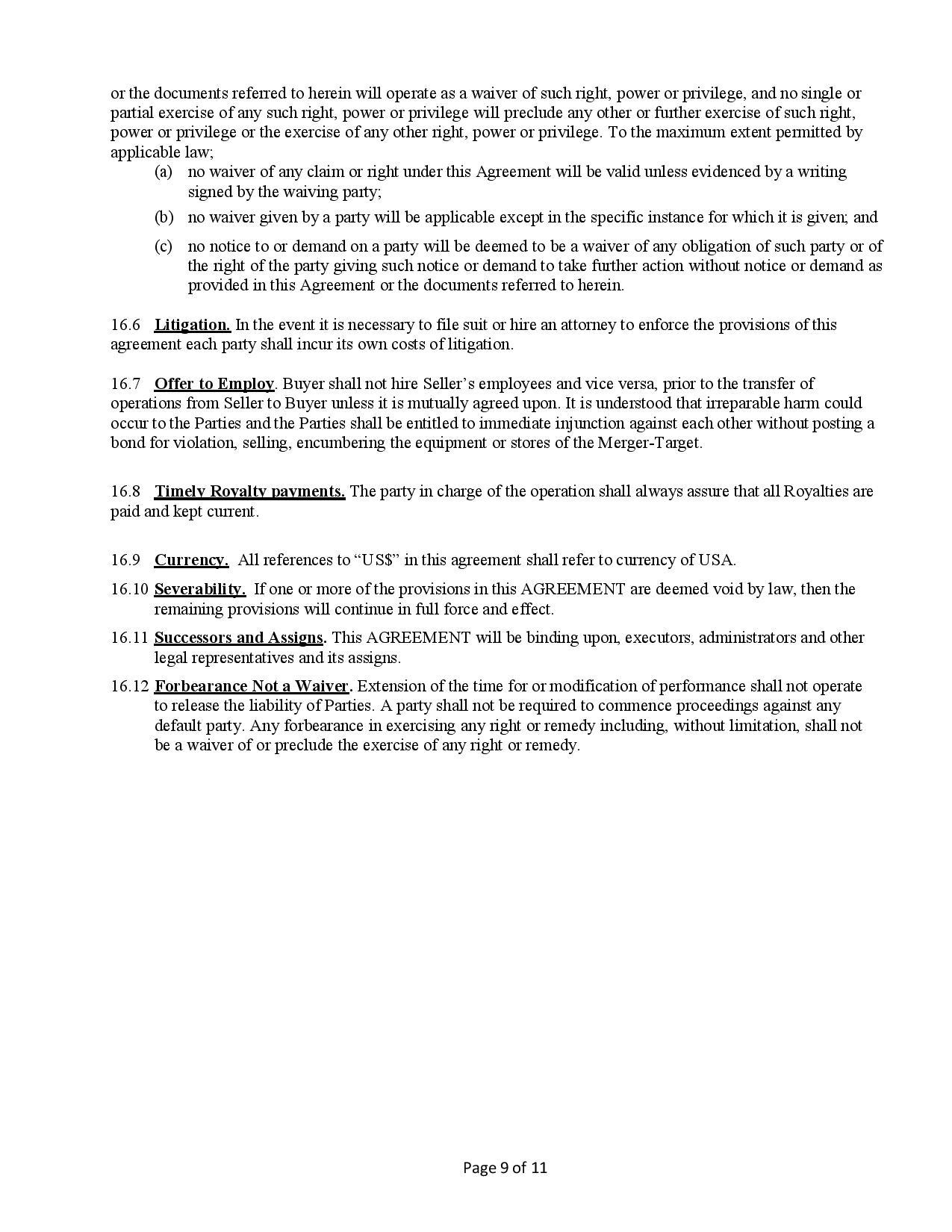 or the documents referred to herein will operate as a waiver of such right, power or privilege, and no single or partial exercise of any such right, power or privilege will preclude any other or further exercise of such right, power or privilege or the exercise of any other right, power or privilege. To the maximum extent permitted by applicable law;

(a) no waiver of any claim or right under this Agreement will be valid unless evidenced by a writing signed by the waiving party;

(b) no waiver given by a party will be applicable except in the specific instance for which it is given; and

(c) no notice to or demand on a party will be deemed to be a waiver of any obligation of such party or of the right of the party giving such notice or demand to take further action without notice or demand as provided in this Agreement or the documents referred to herein.

16.6 Litigation. In the event it is necessary to file suit or hire an attorney to enforce the provisions of this agreement each party shall incur its own costs of litigation.

16.7 Offer to Employ. Buyer shall not hire Seller's employees and vice versa, prior to the transfer of operations from Seller to Buyer unless it is mutually agreed upon. It is understood that irreparable harm could occur to the Parties and the Parties shall be entitled to immediate injunction against each other without posting a bond for violation, selling, encumbering the equipment or stores of the Merger-Target.

16.8 Timely Royalty payments. The party in charge of the operation shall always assure that all Royalties are paid and kept current.

16.9 Currency. All references to "US$" in this agreement shall refer to currency of USA.

16.10 Severability. If one or more of the provisions in this AGREEMENT are deemed void by law, then the remaining provisions will continue in full force and effect.

16.11 Successors and Assigns. This AGREEMENT will be binding upon, executors, administrators and other legal representatives and its assigns.

16.12 Forbearance Not a Waiver. Extension of the time for or modification of performance shall not operate to release the liability of Parties. A party shall not be required to commence proceedings against any default party. Any forbearance in exercising any right or remedy including, without limitation, shall not be a waiver of or preclude the exercise of any right or remedy.

Page 9 of 11